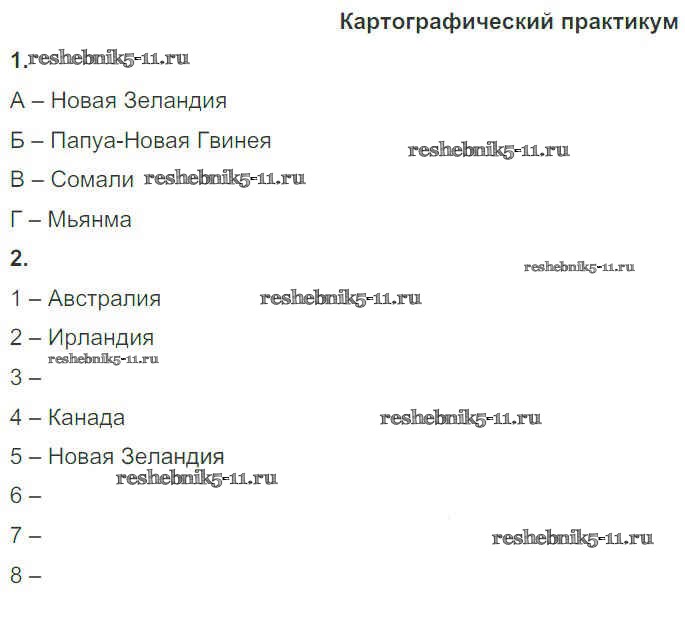 Картографический практикум

1.

А – Новая Зеландия

Б – Папуа-Новая Гвинея

В – Сомали

Г – Мьянма

2.

1 – Австралия

2 – Ирландия

3 –

4 – Канада

5 – Новая Зеландия

6 –

7 –

8 –

reshebnik5-11.ru